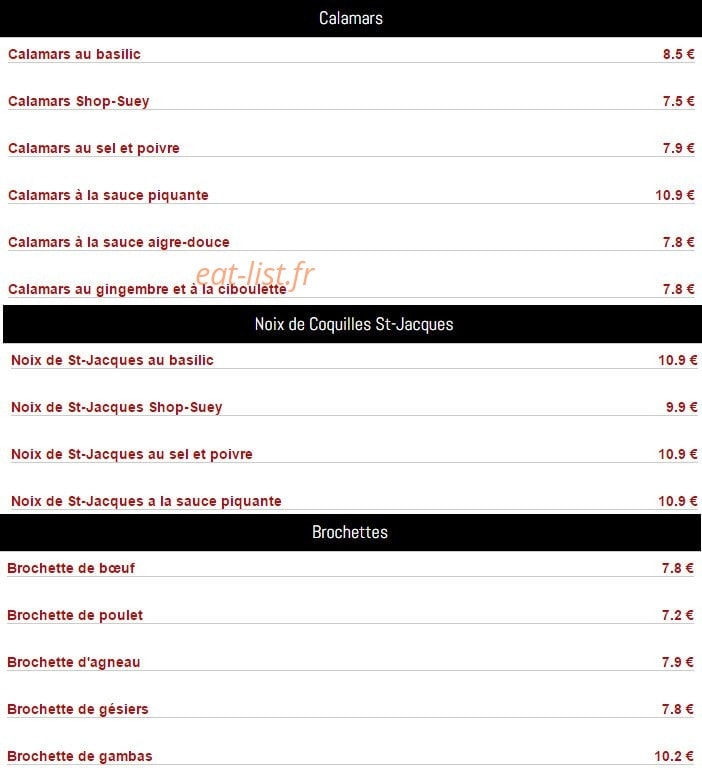 Calamars

Calamars au basilic 8.5 €

Calamars Shop-Suey 7.5 €

Calamars au sel et poivre 7.9 €

Calamars à la sauce piquante 10.9 €

Calamars à la sauce aigre-douce 7.8 €

eat-list.fr

Calamars au gingembre et à la ciboulette 7.8 €

Noix de Coquilles St-Jacques

Noix de St-Jacques au basilic 10.9 €

Noix de St-Jacques Shop-Suey 9.9 €

Noix de St-Jacques au sel et poivre 10.9 €

Noix de St-Jacques a la sauce piquante 10.9 €

Brochettes

Brochette de bœuf 7.8 €

Brochette de poulet 7.2 €

Brochette d'agneau 7.9 €

Brochette de gésiers 7.8 €

Brochette de gambas 10.2 €